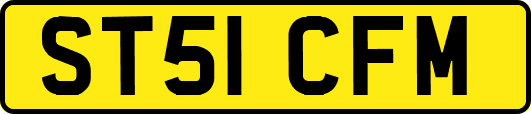 ST51 CFM